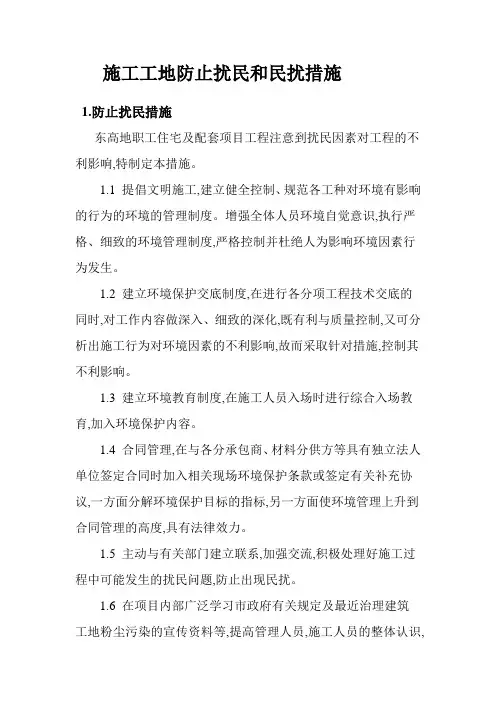 施工工地防止扰民和民扰措施

1.防止扰民措施

东高地职工住宅及配套项目工程注意到扰民因素对工程的不利影响,特制定本措施。

1.1 提倡文明施工,建立健全控制、规范各工种对环境有影响的行为的环境的管理制度。增强全体人员环境自觉意识,执行严格、细致的环境管理制度,严格控制并杜绝人为影响环境因素行为发生。

1.2 建立环境保护交底制度,在进行各分项工程技术交底的同时,对工作内容做深入、细致的深化,既有利与质量控制,又可分析出施工行为对环境因素的不利影响,故而采取针对措施,控制其不利影响。

1.3 建立环境教育制度,在施工人员入场时进行综合入场教育,加入环境保护内容。

1.4 合同管理,在与各分承包商、材料分供方等具有独立法人单位签定合同时加入相关现场环境保护条款或签定有关补充协议,一方面分解环境保护目标的指标,另一方面使环境管理上升到合同管理的高度,具有法律效力。

1.5 主动与有关部门建立联系,加强交流,积极处理好施工过程中可能发生的扰民问题,防止出现民扰。

1.6 在项目内部广泛学习市政府有关规定及最近治理建筑工地粉尘污染的宣传资料等,提高管理人员,施工人员的整体认识,